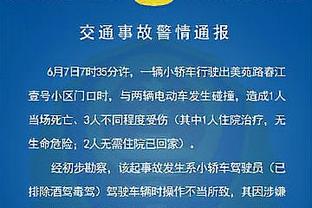 交通事故警情通报

6月7日7时35分许，一辆小轿车行驶出美苑路春江壹号小区门口时，与两辆电动车发生碰撞，造成1人当场死亡、3人不同程度受伤（其中1人住院治疗，无生命危险；2人无需住院已回家）。

经初步勘察，该起事故发生系小轿车驾驶员（已排除酒驾毒驾）驾驶车辆时操作不当所致，其因涉嫌